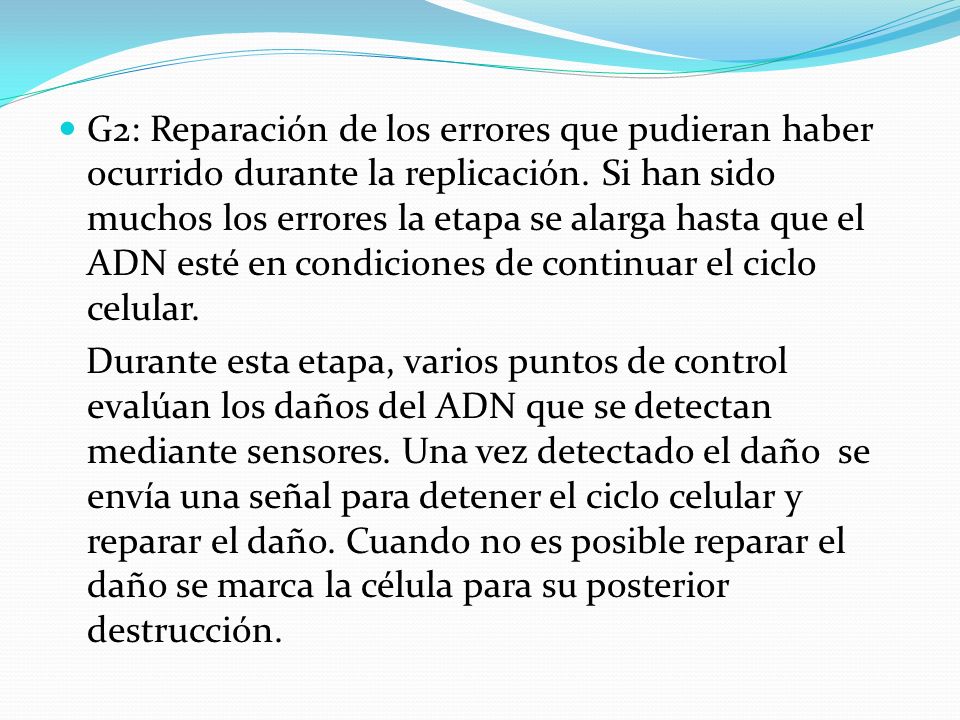 G2: Reparación de los errores que pudieran haber ocurrido durante la replicación. Si han sido muchos los errores la etapa se alarga hasta que el ADN esté en condiciones de continuar el ciclo celular.

Durante esta etapa, varios puntos de control evalúan los daños del ADN que se detectan mediante sensores. Una vez detectado el daño se envía una señal para detener el ciclo celular y reparar el daño. Cuando no es posible reparar el daño se marca la célula para su posterior destrucción.